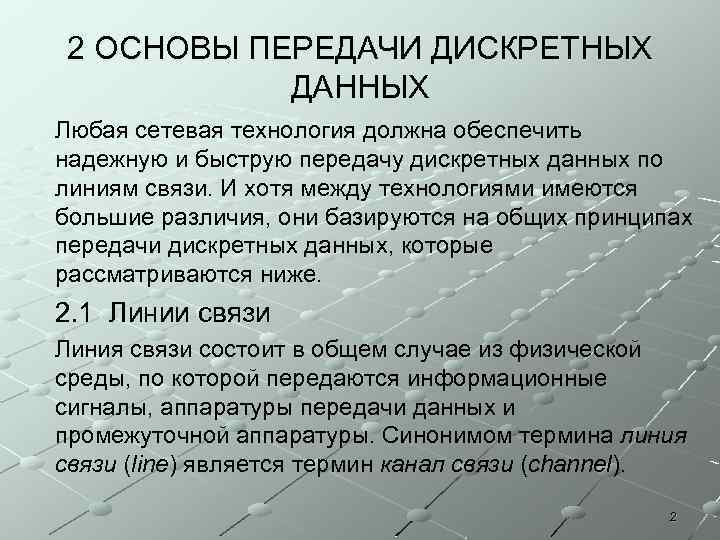 2 ОСНОВЫ ПЕРЕДАЧИ ДИСКРЕТНЫХ ДАННЫХ

Любая сетевая технология должна обеспечить надежную и быструю передачу дискретных данных по линиям связи. И хотя между технологиями имеются большие различия, они базируются на общих принципах передачи дискретных данных, которые рассматриваются ниже.

2.1 Линии связи

Линия связи состоит в общем случае из физической среды, по которой передаются информационные сигналы, аппаратуры передачи данных и промежуточной аппаратуры. Синонимом термина линия связи (line) является термин канал связи (channel).

2